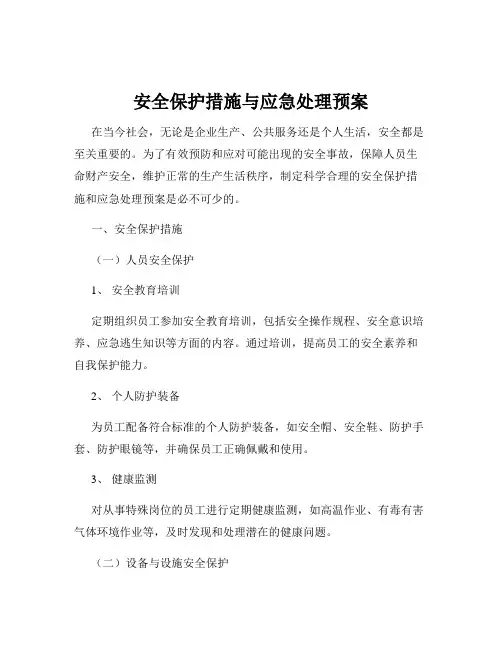 安全保护措施与应急处理预案

在当今社会，无论是企业生产、公共服务还是个人生活，安全都是至关重要的。为了有效预防和应对可能出现的安全事故，保障人员生命财产安全，维护正常的生产生活秩序，制定科学合理的安全保护措施和应急处理预案是必不可少的。

一、安全保护措施

（一）人员安全保护

1、 安全教育培训

定期组织员工参加安全教育培训，包括安全操作规程、安全意识培养、应急逃生知识等方面的内容。通过培训，提高员工的安全素养和自我保护能力。

2、 个人防护装备

为员工配备符合标准的个人防护装备，如安全帽、安全鞋、防护手套、防护眼镜等，并确保员工正确佩戴和使用。

3、 健康监测

对从事特殊岗位的员工进行定期健康监测，如高温作业、有毒有害气体环境作业等，及时发现和处理潜在的健康问题。

（二）设备与设施安全保护